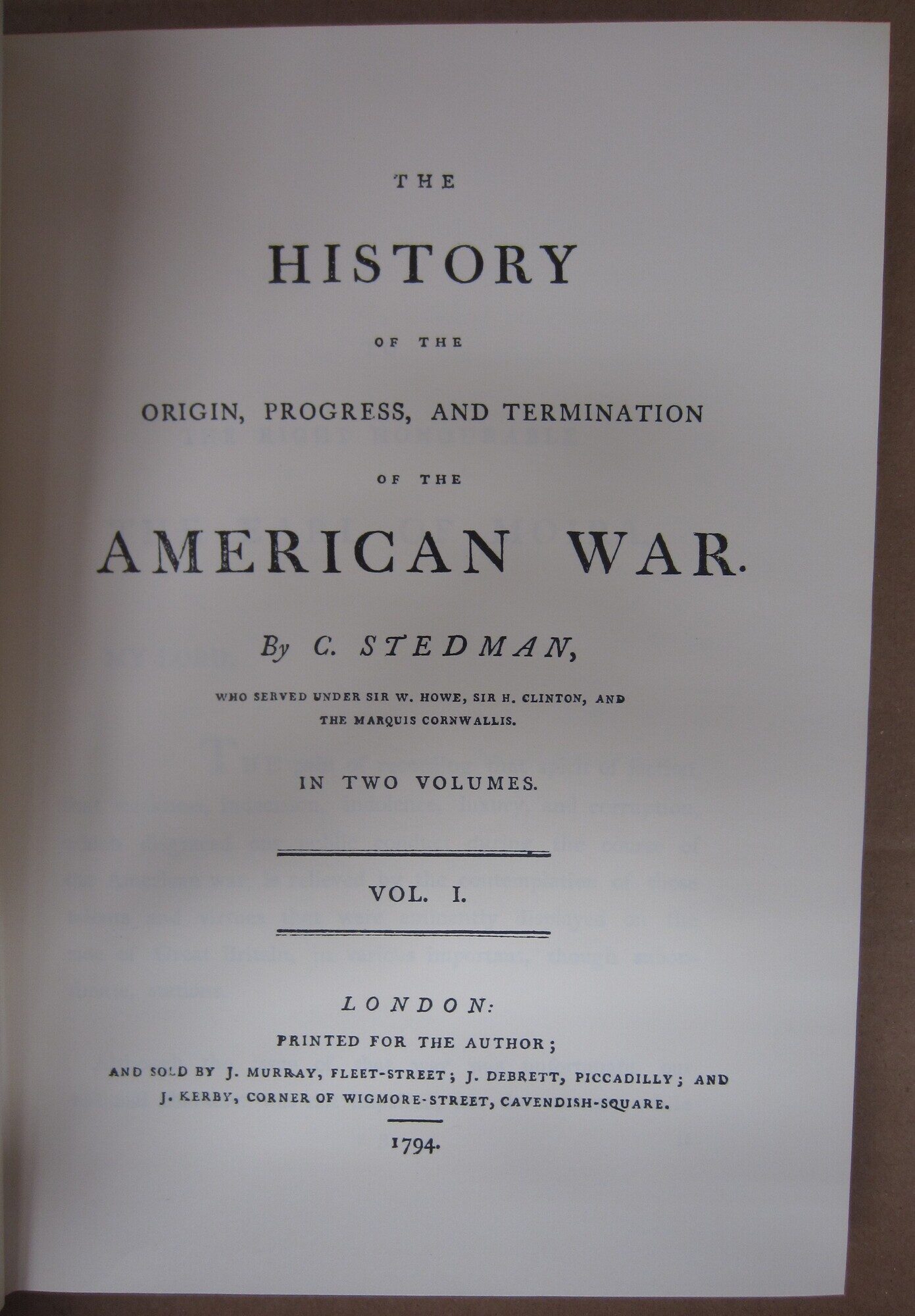 THE

HISTORY

OF THE

ORIGIN, PROGRESS, AND TERMINATION

OF THE

AMERICAN WAR.

By C. STEDMAN,

WHO SERVED UNDER SIR W. HOWE, SIR H. CLINTON, AND THE MARQUIS CORNWALLIS.

IN TWO VOLUMES.

VOL. I.

LONDON:

PRINTED FOR THE AUTHOR;

AND SOLD BY J. MURRAY, FLEET-STREET; J. DEBRETT, PICCADILLY; AND J. KERBY, CORNER OF WIGMORE-STREET, CAVENDISH-SQUARE.

1794.